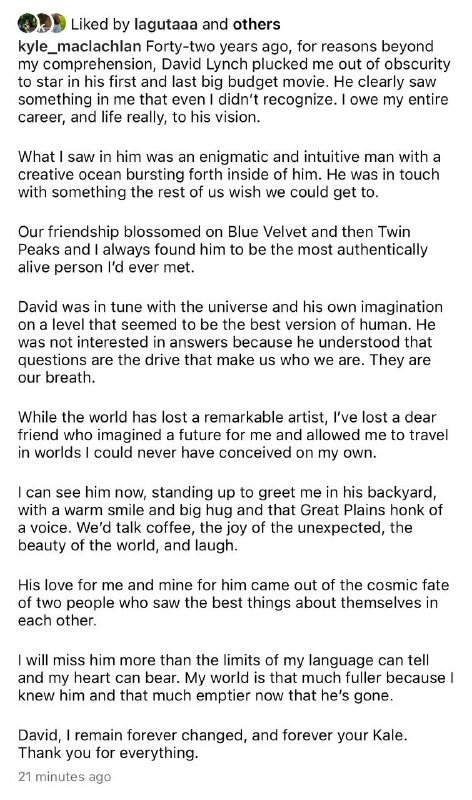 Liked by lagutaaa and others

kyle_maclachlan Forty-two years ago, for reasons beyond my comprehension, David Lynch plucked me out of obscurity to star in his first and last big budget movie. He clearly saw something in me that even I didn't recognize. I owe my entire career, and life really, to his vision.

What I saw in him was an enigmatic and intuitive man with a creative ocean bursting forth inside of him. He was in touch with something the rest of us wish we could get to.

Our friendship blossomed on Blue Velvet and then Twin Peaks and I always found him to be the most authentically alive person I'd ever met.

David was in tune with the universe and his own imagination on a level that seemed to be the best version of human. He was not interested in answers because he understood that questions are the drive that make us who we are. They are our breath.

While the world has lost a remarkable artist, I've lost a dear friend who imagined a future for me and allowed me to travel in worlds I could never have conceived on my own.

I can see him now, standing up to greet me in his backyard, with a warm smile and big hug and that Great Plains honk of a voice. We'd talk coffee, the joy of the unexpected, the beauty of the world, and laugh.

His love for me and mine for him came out of the cosmic fate of two people who saw the best things about themselves in each other.

I will miss him more than the limits of my language can tell and my heart can bear. My world is that much fuller because I knew him and that much emptier now that he's gone.

David, I remain forever changed, and forever your Kale.
Thank you for everything.

21 minutes ago